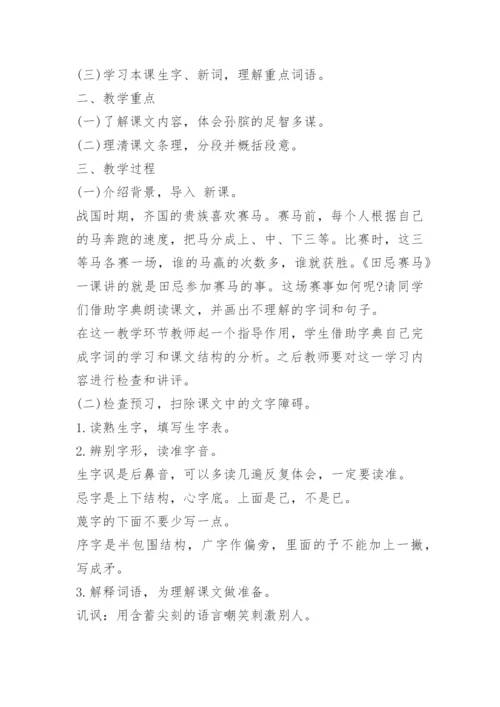 (三)学习本课生字、新词，理解重点词语。

二、教学重点

(一)了解课文内容，体会孙膑的足智多谋。

(二)理清课文条理，分段并概括段意。

三、教学过程

(一)介绍背景，导入 新课。

战国时期，齐国的贵族喜欢赛马。赛马前，每个人根据自己的马奔跑的速度，把马分成上、中、下三等。比赛时，这三等马各赛一场，谁的马赢的次数多，谁就获胜。《田忌赛马》一课讲的就是田忌参加赛马的事。这场赛事如何呢?请同学们借助字典朗读课文，并画出不理解的字词和句子。

在这一教学环节教师起一个指导作用，学生借助字典自己完成字词的学习和课文结构的分析。之后教师要对这一学习内容进行检查和讲评。

(二)检查预习，扫除课文中的文字障碍。

1.读熟生字，填写生字表。

2.辨别字形，读准字音。

生字讽是后鼻音，可以多读几遍反复体会，一定要读准。

忌字是上下结构，心字底。上面是己，不是已。

蔑字的下面不要少写一点。

序字是半包围结构，广字作偏旁，里面的予不能加上一撇，写成矛。

3.解释词语，为理解课文做准备。

讥讽：用含蓄尖刻的语言嘲笑刺激别人。